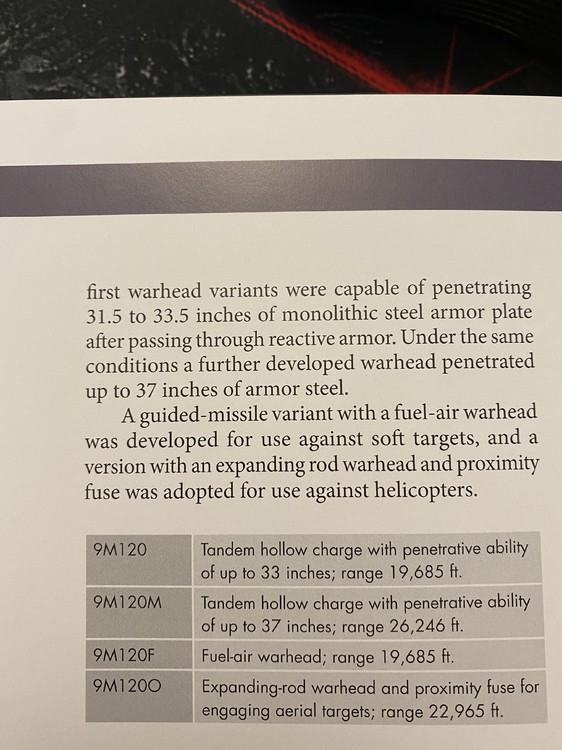 first warhead variants were capable of penetrating 31.5 to 33.5 inches of monolithic steel armor plate after passing through reactive armor. Under the same conditions a further developed warhead penetrated up to 37 inches of armor steel.

A guided-missile variant with a fuel-air warhead was developed for use against soft targets, and a version with an expanding rod warhead and proximity fuse was adopted for use against helicopters.

| 9M120 | Tandem hollow charge with penetrative ability of up to 33 inches; range 19,685 ft. |
|---|---|
| 9M120M | Tandem hollow charge with penetrative ability of up to 37 inches; range 26,246 ft. |
| 9M120F | Fuel-air warhead; range 19,685 ft. |
| 9M120O | Expanding-rod warhead and proximity fuse for engaging aerial targets; range 22,965 ft. |